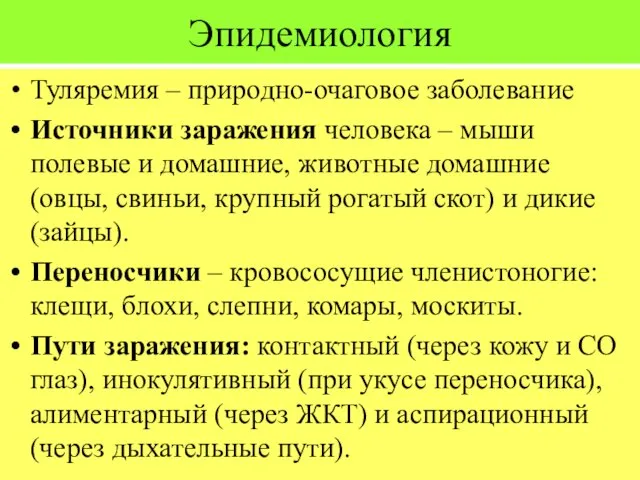 Эпидемиология

• Туляремия – природно-очаговое заболевание

• Источники заражения человека – мыши полевые и домашние, животные домашние (овцы, свиньи, крупный рогатый скот) и дикие (зайцы).

• Переносчики – кровососущие членистоногие: клещи, блохи, слепни, комары, москиты.

• Пути заражения: контактный (через кожу и СО глаз), инокулятивный (при укусе переносчика), алиментарный (через ЖКТ) и аспирационный (через дыхательные пути).